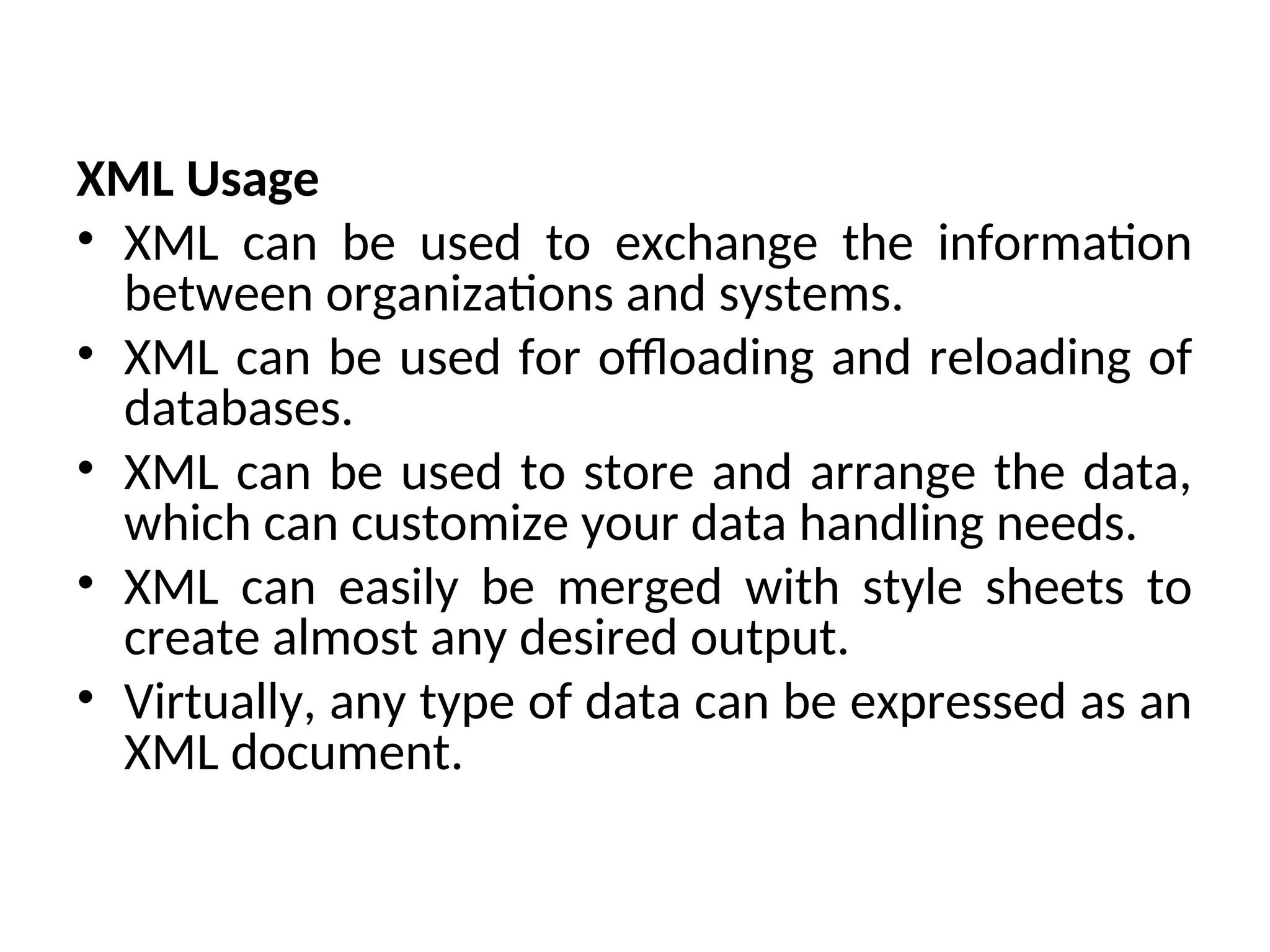 XML Usage

• XML can be used to exchange the information between organizations and systems.
• XML can be used for offloading and reloading of databases.
• XML can be used to store and arrange the data, which can customize your data handling needs.
• XML can easily be merged with style sheets to create almost any desired output.
• Virtually, any type of data can be expressed as an XML document.